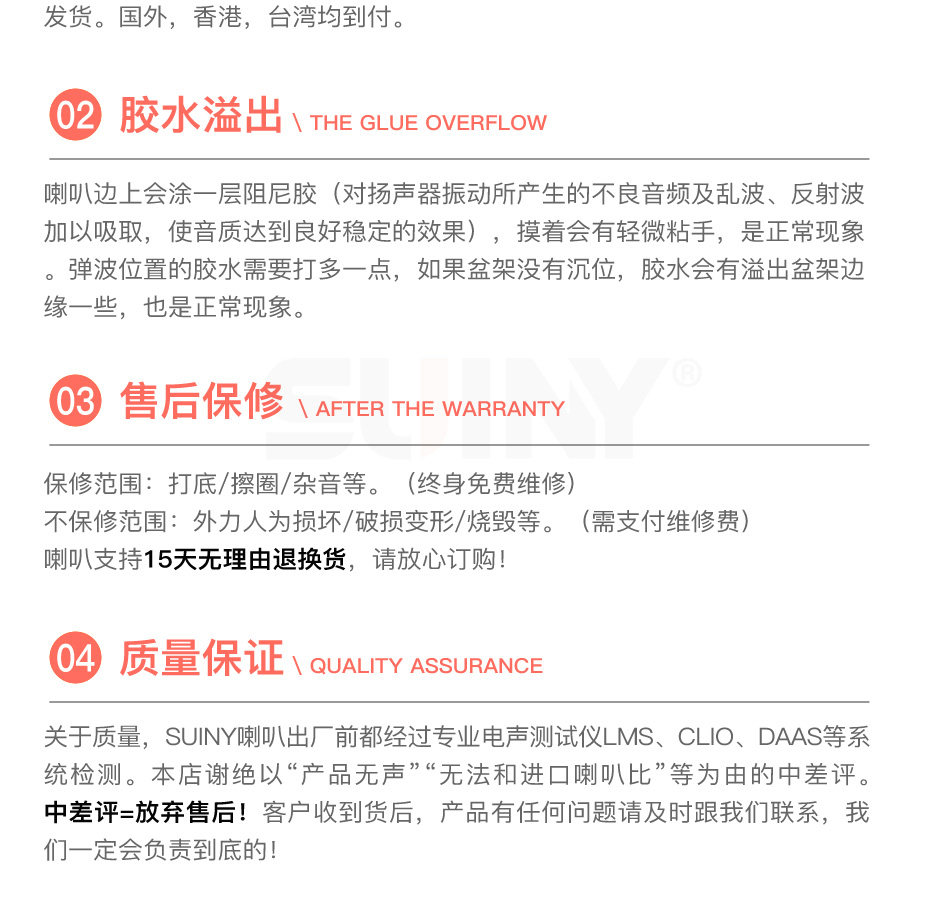 发货。国外，香港，台湾均到付。

02 胶水溢出 \ THE GLUE OVERFLOW

喇叭边上会涂一层阻尼胶（对扬声器振动所产生的不良音频及乱波、反射波加以吸取，使音质达到良好稳定的效果），摸着会有轻微粘手，是正常现象。弹波位置的胶水需要打多一点，如果盆架没有沉位，胶水会有溢出盆架边缘一些，也是正常现象。

03 售后保修 \ AFTER THE WARRANTY

保修范围：打底/擦圈/杂音等。（终身免费维修）
不保修范围：外力人为损坏/破损变形/烧毁等。（需支付维修费）
喇叭支持15天无理由退换货，请放心订购！

04 质量保证 \ QUALITY ASSURANCE

关于质量，SUINY喇叭出厂前都经过专业电声测试仪LMS、CLIO、DAAS等系统检测。本店谢绝以“产品无声”“无法和进口喇叭比”等为由的中差评。中差评=放弃售后！客户收到货后，产品有任何问题请及时跟我们联系，我们一定会负责到底的！

SUINY®